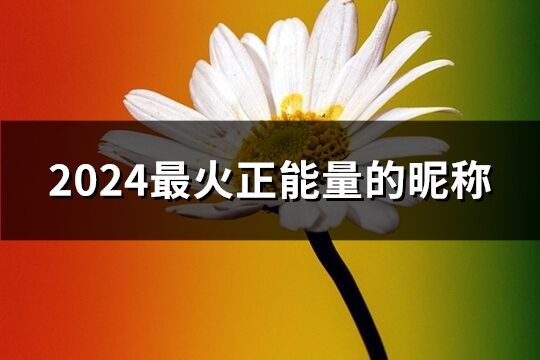 2024最火正能量的昵称